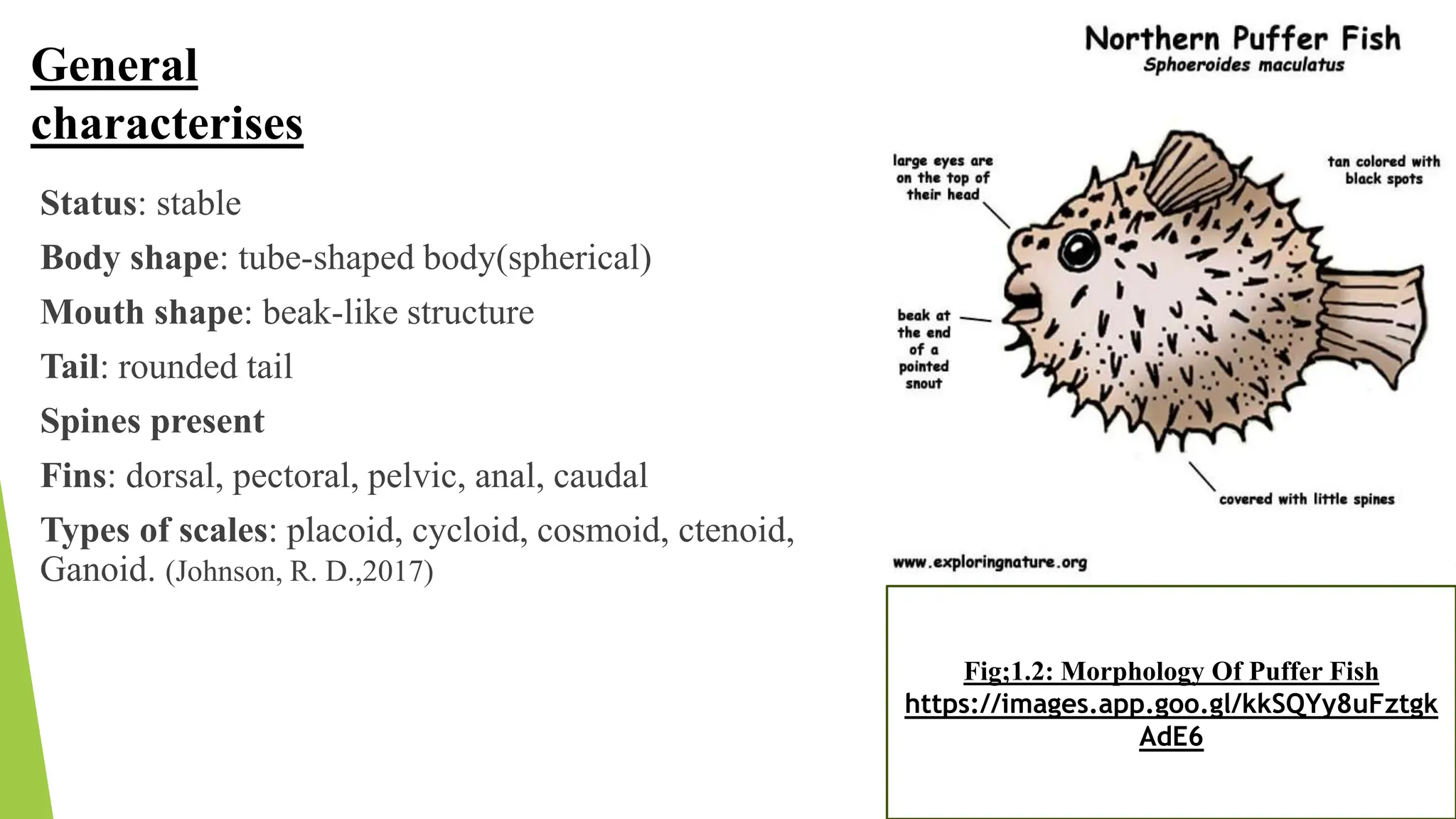 General characterises

Status: stable

Body shape: tube-shaped body(spherical)

Mouth shape: beak-like structure

Tail: rounded tail

Spines present

Fins: dorsal, pectoral, pelvic, anal, caudal

Types of scales: placoid, cycloid, cosmoid, ctenoid, Ganoid. (Johnson, R. D.,2017)

Northern Puffer Fish
Sphoeroides maculatus

large eyes are on the top of their head

tan colored with black spots

beak at the end of a pointed snout

covered with little spines

www.exploringnature.org

Fig;1.2: Morphology Of Puffer Fish
https://images.app.goo.gl/kkSQYy8uFztgkAdE6